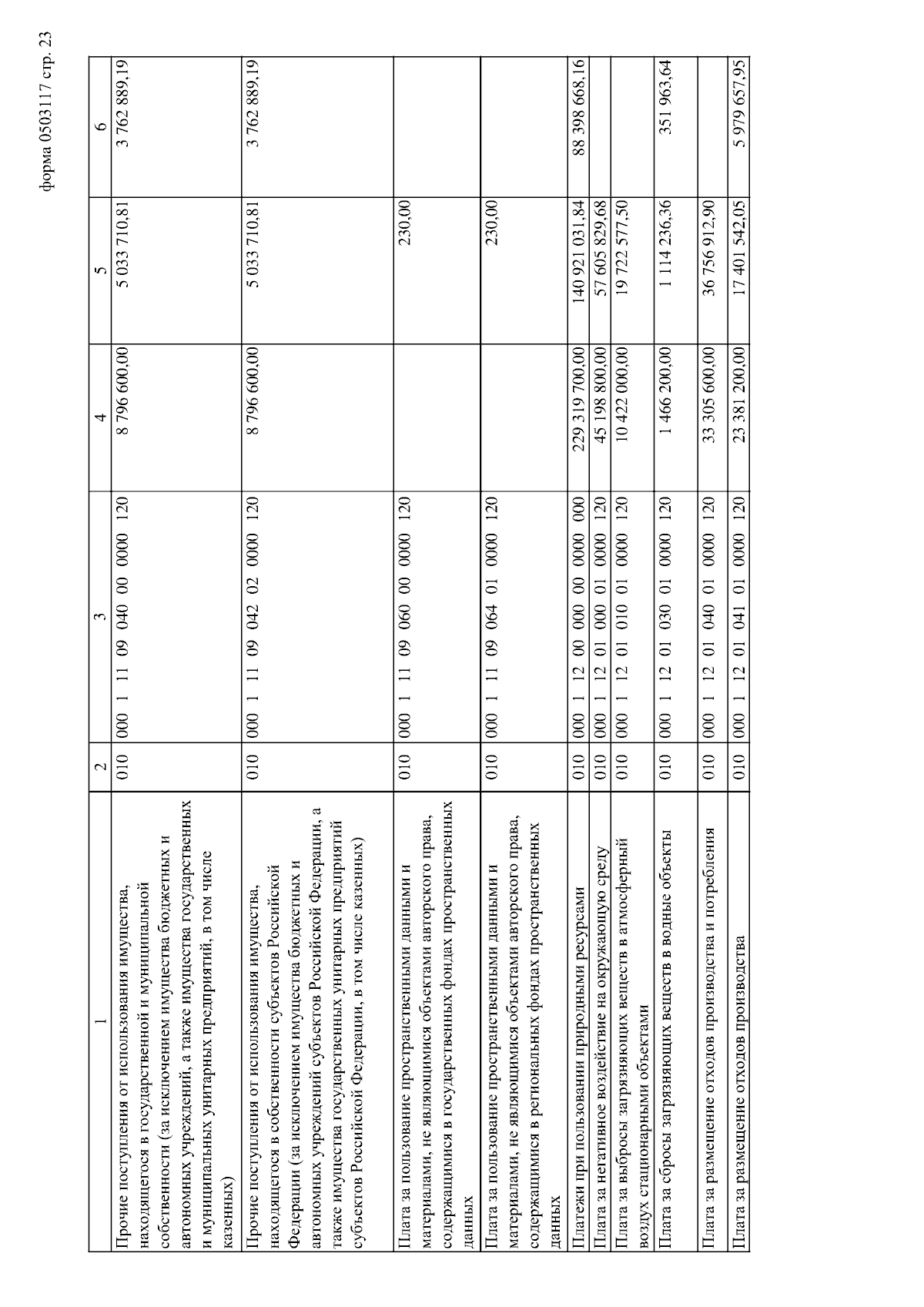 форма 0503117 стр. 23

| 1 | 2 | 3 | 4 | 5 | 6 |
|---|---|---|---|---|---|
| Прочие поступления от использования имущества, находящегося в государственной и муниципальной собственности (за исключением имущества бюджетных и автономных учреждений, а также имущества государственных и муниципальных унитарных предприятий, в том числе казенных) | 010 | 000 1 11 09 040 00 0000 120 | 8 796 600,00 | 5 033 710,81 | 3 762 889,19 |
| Прочие поступления от использования имущества, находящегося в собственности субъектов Российской Федерации (за исключением имущества бюджетных и автономных учреждений субъектов Российской Федерации, а также имущества государственных унитарных предприятий субъектов Российской Федерации, в том числе казенных) | 010 | 000 1 11 09 042 02 0000 120 | 8 796 600,00 | 5 033 710,81 | 3 762 889,19 |
| Плата за пользование пространственными данными и материалами, не являющимися объектами авторского права, содержащимися в государственных фондах пространственных данных | 010 | 000 1 11 09 060 00 0000 120 | | 230,00 | |
| Плата за пользование пространственными данными и материалами, не являющимися объектами авторского права, содержащимися в региональных фондах пространственных данных | 010 | 000 1 11 09 064 01 0000 120 | | 230,00 | |
| Платежи при пользовании природными ресурсами | 010 | 000 1 12 00 000 00 0000 000 | 229 319 700,00 | 140 921 031,84 | 88 398 668,16 |
| Плата за негативное воздействие на окружающую среду | 010 | 000 1 12 01 000 01 0000 120 | 45 198 800,00 | 57 605 829,68 | |
| Плата за выбросы загрязняющих веществ в атмосферный воздух стационарными объектами | 010 | 000 1 12 01 010 01 0000 120 | 10 422 000,00 | 19 722 577,50 | |
| Плата за сбросы загрязняющих веществ в водные объекты | 010 | 000 1 12 01 030 01 0000 120 | 1 466 200,00 | 1 114 236,36 | 351 963,64 |
| Плата за размещение отходов производства и потребления | 010 | 000 1 12 01 040 01 0000 120 | 33 305 600,00 | 36 756 912,90 | |
| Плата за размещение отходов производства | 010 | 000 1 12 01 041 01 0000 120 | 23 381 200,00 | 17 401 542,05 | 5 979 657,95 |